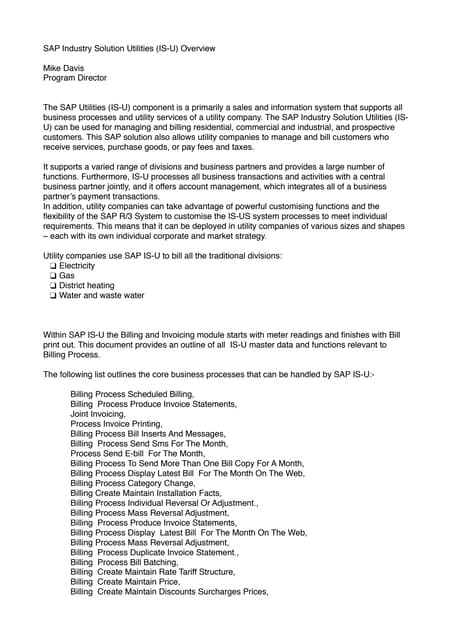 SAP Industry Solution Utilities (IS-U) Overview

Mike Davis
Program Director

The SAP Utilities (IS-U) component is a primarily a sales and information system that supports all business processes and utility services of a utility company. The SAP Industry Solution Utilities (IS-U) can be used for managing and billing residential, commercial and industrial, and prospective customers. This SAP solution also allows utility companies to manage and bill customers who receive services, purchase goods, or pay fees and taxes.

It supports a varied range of divisions and business partners and provides a large number of functions. Furthermore, IS-U processes all business transactions and activities with a central business partner jointly, and it offers account management, which integrates all of a business partner's payment transactions.
In addition, utility companies can take advantage of powerful customising functions and the flexibility of the SAP R/3 System to customise the IS-US system processes to meet individual requirements. This means that it can be deployed in utility companies of various sizes and shapes – each with its own individual corporate and market strategy.

Utility companies use SAP IS-U to bill all the traditional divisions:
❑ Electricity
❑ Gas
❑ District heating
❑ Water and waste water

Within SAP IS-U the Billing and Invoicing module starts with meter readings and finishes with Bill print out. This document provides an outline of all IS-U master data and functions relevant to Billing Process.

The following list outlines the core business processes that can be handled by SAP IS-U:-

Billing Process Scheduled Billing,
Billing Process Produce Invoice Statements,
Joint Invoicing,
Process Invoice Printing,
Billing Process Bill Inserts And Messages,
Billing Process Send Sms For The Month,
Process Send E-bill For The Month,
Billing Process To Send More Than One Bill Copy For A Month,
Billing Process Display Latest Bill For The Month On The Web,
Billing Process Category Change,
Billing Create Maintain Installation Facts,
Billing Process Individual Reversal Or Adjustment.,
Billing Process Mass Reversal Adjustment,
Billing Process Produce Invoice Statements,
Billing Process Display Latest Bill For The Month On The Web,
Billing Process Mass Reversal Adjustment,
Billing Process Duplicate Invoice Statement.,
Billing Process Bill Batching,
Billing Create Maintain Rate Tariff Structure,
Billing Create Maintain Price,
Billing Create Maintain Discounts Surcharges Prices,